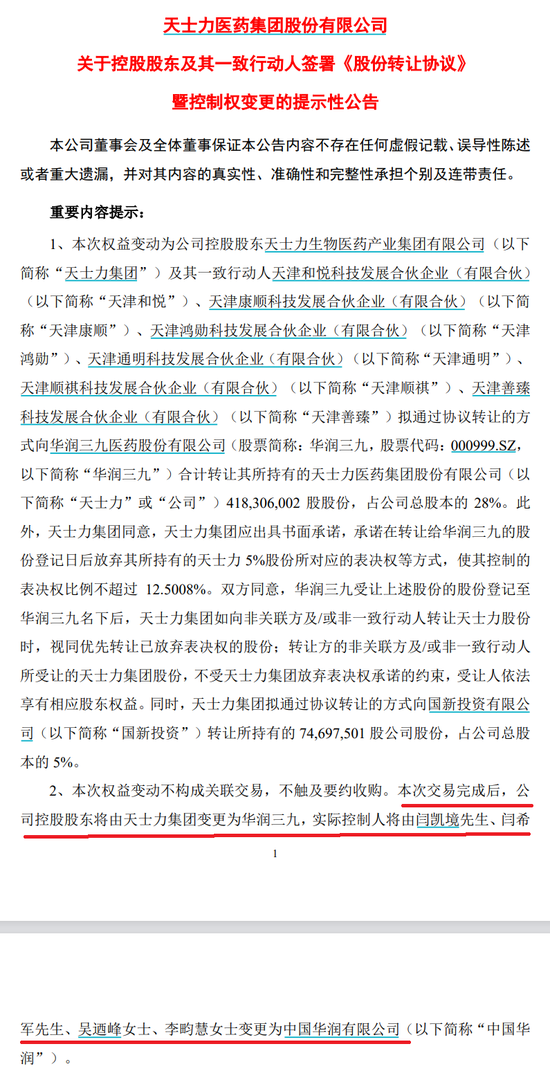 天士力医药集团股份有限公司
关于控股股东及其一致行动人签署《股份转让协议》
暨控制权变更的提示性公告

本公司董事会及全体董事保证本公告内容不存在任何虚假记载、误导性陈述或者重大遗漏，并对其内容的真实性、准确性和完整性承担个别及连带责任。

重要内容提示：

1、本次权益变动为公司控股股东天士力生物医药产业集团有限公司（以下简称“天士力集团”）及其一致行动人天津和悦科技发展合伙企业（有限合伙）（以下简称“天津和悦”）、天津康顺科技发展合伙企业（有限合伙）（以下简称“天津康顺”）、天津鸿勋科技发展合伙企业（有限合伙）（以下简称“天津鸿勋”）、天津通明科技发展合伙企业（有限合伙）（以下简称“天津通明”）、天津顺祺科技发展合伙企业（有限合伙）（以下简称“天津顺祺”）、天津善臻科技发展合伙企业（有限合伙）（以下简称“天津善臻”）拟通过协议转让的方式向华润三九医药股份有限公司（股票简称：华润三九，股票代码：000999.SZ，以下简称“华润三九”）合计转让其所持有的天士力医药集团股份有限公司（以下简称“天士力”或“公司”）418,306,002 股股份，占公司总股本的 28%。此外，天士力集团同意，天士力集团应出具书面承诺，承诺在转让给华润三九的股份登记日后放弃其所持有的天士力 5%股份所对应的表决权等方式，使其控制的表决权比例不超过 12.5008%。双方同意，华润三九受让上述股份的股份登记至华润三九名下后，天士力集团如向非关联方及/或非一致行动人转让天士力股份时，视同优先转让已放弃表决权的股份；转让方的非关联方及/或非一致行动人所受让的天士力集团股份，不受天士力集团放弃表决权承诺的约束，受让人依法享有相应股东权益。同时，天士力集团拟通过协议转让的方式向国新投资有限公司（以下简称“国新投资”）转让所持有的 74,697,501 股公司股份，占公司总股本的 5%。

2、本次权益变动不构成关联交易，不触及要约收购。本次交易完成后，公司控股股东将由天士力集团变更为华润三九，实际控制人将由闫凯境先生、闫希

1

军先生、吴迺峰女士、李畇慧女士变更为中国华润有限公司（以下简称“中国华润”）。